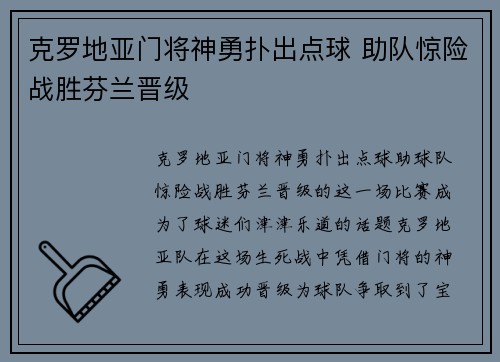 克罗地亚门将神勇扑出点球 助队惊险战胜芬兰晋级

克罗地亚门将神勇扑出点球助球队惊险战胜芬兰晋级的这一场比赛成为了球迷们津津乐道的话题克罗地亚队在这场生死战中凭借门将的神勇表现成功晋级为球队争取到了宝